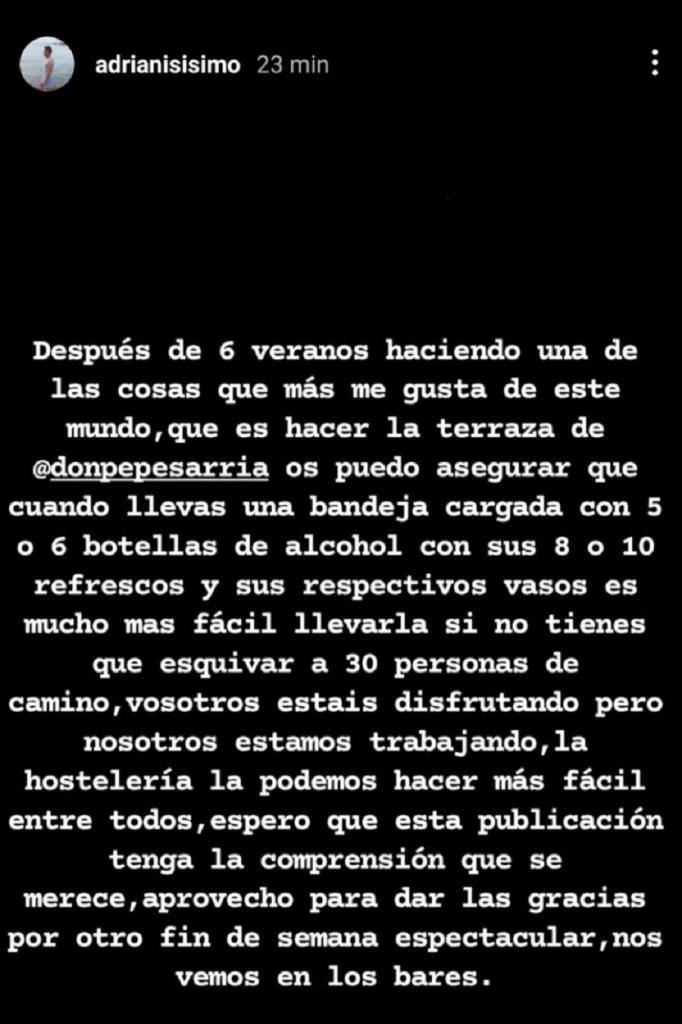 adrianisisimo 23 min

Después de 6 veranos haciendo una de las cosas que más me gusta de este mundo,que es hacer la terraza de @donpepesarria os puedo asegurar que cuando llevas una bandeja cargada con 5 o 6 botellas de alcohol con sus 8 o 10 refrescos y sus respectivos vasos es mucho mas fácil llevarla si no tienes que esquivar a 30 personas de camino,vosotros estais disfrutando pero nosotros estamos trabajando,la hostelería la podemos hacer más fácil entre todos,espero que esta publicación tenga la comprensión que se merece,aprovecho para dar las gracias por otro fin de semana espectacular,nos vemos en los bares.